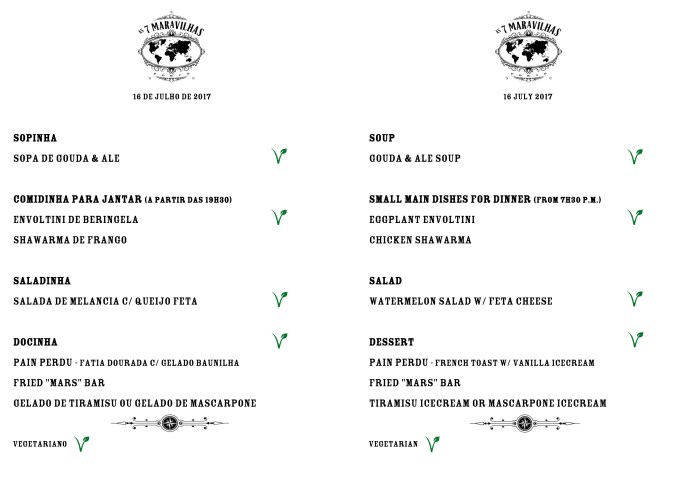 AS 7 MARAVILHAS

16 DE JULHO DE 2017

SOPINHA

SOPA DE GOUDA & ALE

COMIDINHA PARA JANTAR (A PARTIR DAS 19H30)

ENVOLTINI DE BERINGELA

SHAWARMA DE FRANGO

SALADINHA

SALADA DE MELANCIA C/ QUEIJO FETA

DOCINHA

PAIN PERDU - FATIA DOURADA C/ GELADO BAUNILHA

FRIED "MARS" BAR

GELADO DE TIRAMISU OU GELADO DE MASCARPONE

VEGETARIANO

AS 7 MARAVILHAS

16 JULY 2017

SOUP

GOUDA & ALE SOUP

SMALL MAIN DISHES FOR DINNER (FROM 7H30 P.M.)

EGGPLANT ENVOLTINI

CHICKEN SHAWARMA

SALAD

WATERMELON SALAD W/ FETA CHEESE

DESSERT

PAIN PERDU - FRENCH TOAST W/ VANILLA ICECREAM

FRIED "MARS" BAR

TIRAMISU ICECREAM OR MASCARPONE ICECREAM

VEGETARIAN